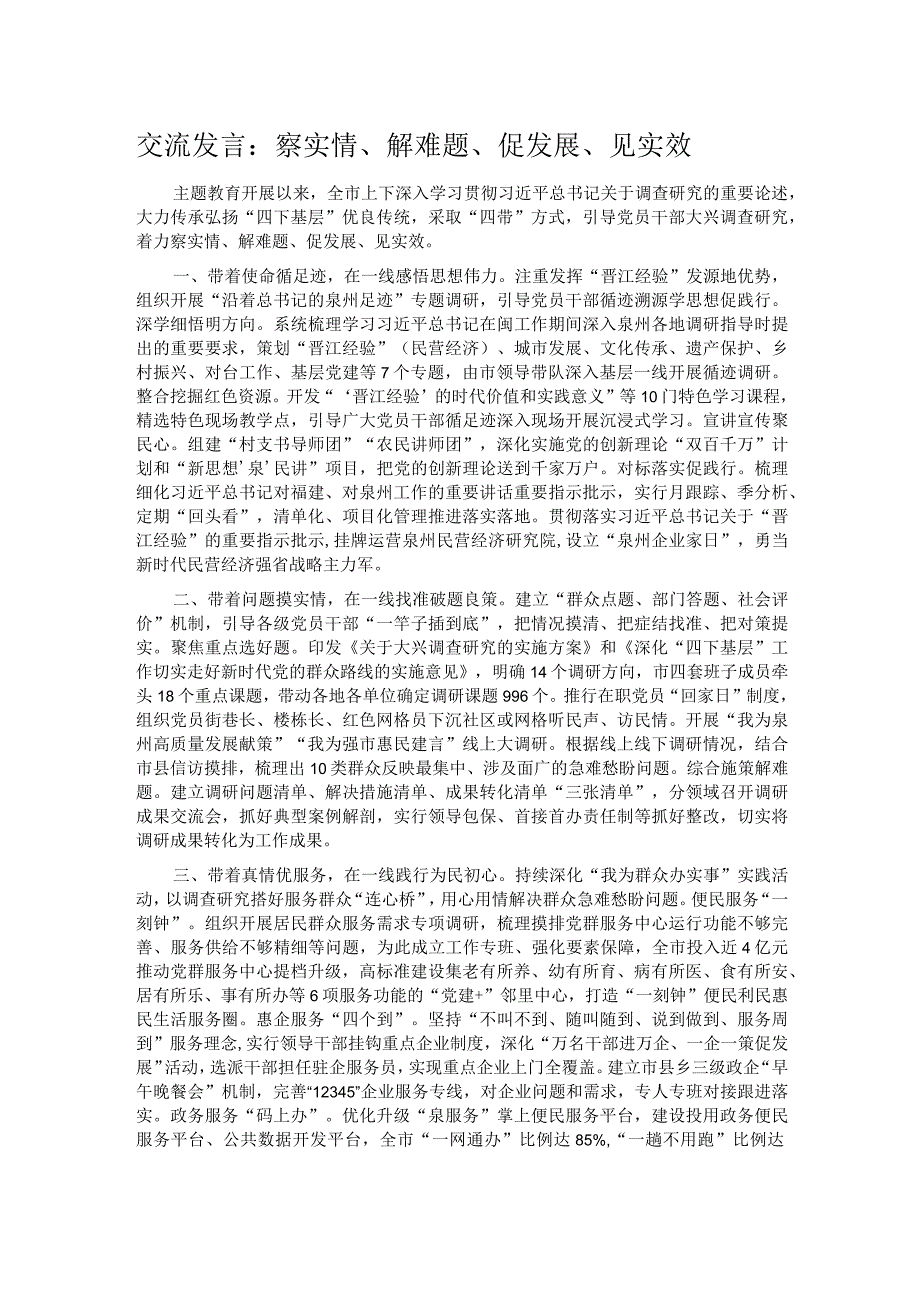 交流发言：察实情、解难题、促发展、见实效

主题教育开展以来，全市上下深入学习贯彻习近平总书记关于调查研究的重要论述，大力传承弘扬“四下基层”优良传统，采取“四带”方式，引导党员干部大兴调查研究，着力察实情、解难题、促发展、见实效。

一、带着使命循足迹，在一线感悟思想伟力。注重发挥“晋江经验”发源地优势，组织开展“沿着总书记的泉州足迹”专题调研，引导党员干部循迹溯源学思想促践行。深学细悟明方向。系统梳理学习习近平总书记在闽工作期间深入泉州各地调研指导时提出的重要要求，策划“晋江经验”（民营经济）、城市发展、文化传承、遗产保护、乡村振兴、对台工作、基层党建等7个专题，由市领导带队深入基层一线开展循迹调研。整合挖掘红色资源。开发“‘晋江经验’的时代价值和实践意义”等10门特色学习课程，精选特色现场教学点，引导广大党员干部循足迹深入现场开展沉浸式学习。宣讲宣传聚民心。组建“村支书导师团”“农民讲师团”，深化实施党的创新理论“双百千万”计划和“新思想‘泉’民讲”项目，把党的创新理论送到千家万户。对标落实促践行。梳理细化习近平总书记对福建、对泉州工作的重要讲话重要指示批示，实行月跟踪、季分析、定期“回头看”，清单化、项目化管理推进落实落地。贯彻落实习近平总书记关于“晋江经验”的重要指示批示，挂牌运营泉州民营经济研究院，设立“泉州企业家日”，勇当新时代民营经济强省战略主力军。

二、带着问题摸实情，在一线找准破题良策。建立“群众点题、部门答题、社会评价”机制，引导各级党员干部“一竿子插到底”，把情况摸清、把症结找准、把对策提实。聚焦重点选好题。印发《关于大兴调查研究的实施方案》和《深化“四下基层”工作切实走好新时代党的群众路线的实施意见》，明确14个调研方向，市四套班子成员牵头18个重点课题，带动各地各单位确定调研课题996个。推行在职党员“回家日”制度，组织党员街巷长、楼栋长、红色网格员下沉社区或网格听民声、访民情。开展“我为泉州高质量发展献策”“我为强市惠民建言”线上大调研。根据线上线下调研情况，结合市县信访摸排，梳理出10类群众反映最集中、涉及面广的急难愁盼问题。综合施策解难题。建立调研问题清单、解决措施清单、成果转化清单“三张清单”，分领域召开调研成果交流会，抓好典型案例解剖，实行领导包保、首接首办责任制等抓好整改，切实将调研成果转化为工作成果。

三、带着真情优服务，在一线践行为民初心。持续深化“我为群众办实事”实践活动，以调查研究搭好服务群众“连心桥”，用心用情解决群众急难愁盼问题。便民服务“一刻钟”。组织开展居民群众服务需求专项调研，梳理摸排党群服务中心运行功能不够完善、服务供给不够精细等问题，为此成立工作专班、强化要素保障，全市投入近4亿元推动党群服务中心提档升级，高标准建设集老有所养、幼有所育、病有所医、食有所安、居有所乐、事有所办等6项服务功能的“党建+”邻里中心，打造“一刻钟”便民利民惠民生活服务圈。惠企服务“四个到”。坚持“不叫不到、随叫随到、说到做到、服务周到”服务理念，实行领导干部挂钩重点企业制度，深化“万名干部进万企、一企一策促发展”活动，选派干部担任驻企服务员，实现重点企业上门全覆盖。建立市县乡三级政企“早午晚餐会”机制，完善“12345”企业服务专线，对企业问题和需求，专人专班对接跟进落实。政务服务“码上办”。优化升级“泉服务”掌上便民服务平台，建设投用政务便民服务平台、公共数据开发平台，全市“一网通办”比例达85%,“一趟不用跑”比例达